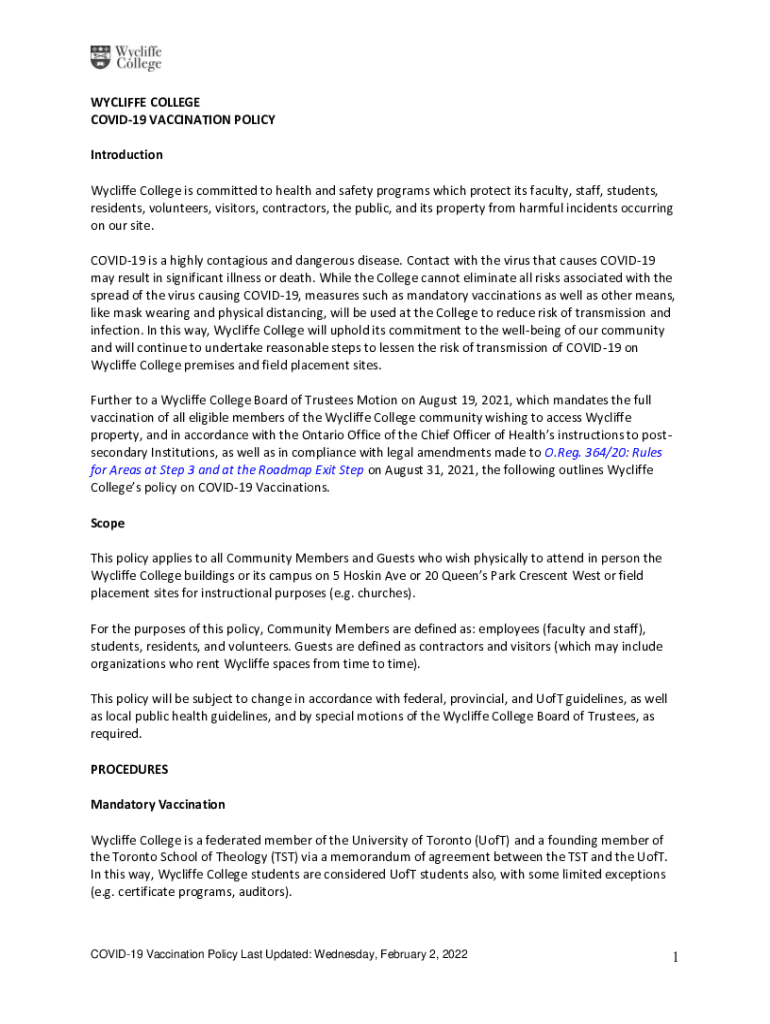 Wycliffe College

WYCLIFFE COLLEGE
COVID-19 VACCINATION POLICY

Introduction

Wycliffe College is committed to health and safety programs which protect its faculty, staff, students, residents, volunteers, visitors, contractors, the public, and its property from harmful incidents occurring on our site.

COVID-19 is a highly contagious and dangerous disease. Contact with the virus that causes COVID-19 may result in significant illness or death. While the College cannot eliminate all risks associated with the spread of the virus causing COVID-19, measures such as mandatory vaccinations as well as other means, like mask wearing and physical distancing, will be used at the College to reduce risk of transmission and infection. In this way, Wycliffe College will uphold its commitment to the well-being of our community and will continue to undertake reasonable steps to lessen the risk of transmission of COVID-19 on Wycliffe College premises and field placement sites.

Further to a Wycliffe College Board of Trustees Motion on August 19, 2021, which mandates the full vaccination of all eligible members of the Wycliffe College community wishing to access Wycliffe property, and in accordance with the Ontario Office of the Chief Officer of Health's instructions to post-secondary Institutions, as well as in compliance with legal amendments made to O.Reg. 364/20: Rules for Areas at Step 3 and at the Roadmap Exit Step on August 31, 2021, the following outlines Wycliffe College's policy on COVID-19 Vaccinations.

Scope

This policy applies to all Community Members and Guests who wish physically to attend in person the Wycliffe College buildings or its campus on 5 Hoskin Ave or 20 Queen's Park Crescent West or field placement sites for instructional purposes (e.g. churches).

For the purposes of this policy, Community Members are defined as: employees (faculty and staff), students, residents, and volunteers. Guests are defined as contractors and visitors (which may include organizations who rent Wycliffe spaces from time to time).

This policy will be subject to change in accordance with federal, provincial, and UofT guidelines, as well as local public health guidelines, and by special motions of the Wycliffe College Board of Trustees, as required.

PROCEDURES

Mandatory Vaccination

Wycliffe College is a federated member of the University of Toronto (UofT) and a founding member of the Toronto School of Theology (TST) via a memorandum of agreement between the TST and the UofT. In this way, Wycliffe College students are considered UofT students also, with some limited exceptions (e.g. certificate programs, auditors).

COVID-19 Vaccination Policy Last Updated: Wednesday, February 2, 2022

1